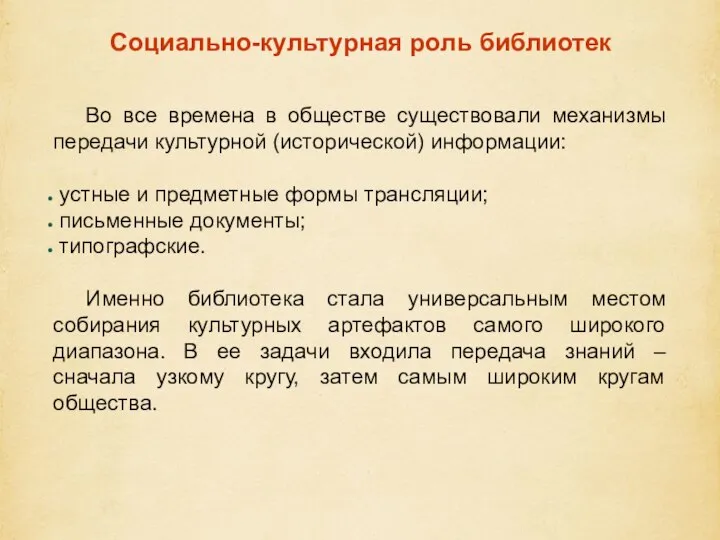 Социально-культурная роль библиотек

Во все времена в обществе существовали механизмы передачи культурной (исторической) информации:

• устные и предметные формы трансляции;
• письменные документы;
• типографские.

Именно библиотека стала универсальным местом собирания культурных артефактов самого широкого диапазона. В ее задачи входила передача знаний – сначала узкому кругу, затем самым широким кругам общества.